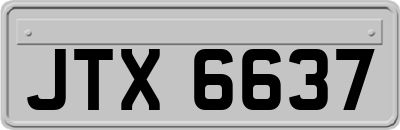 JTX 6637